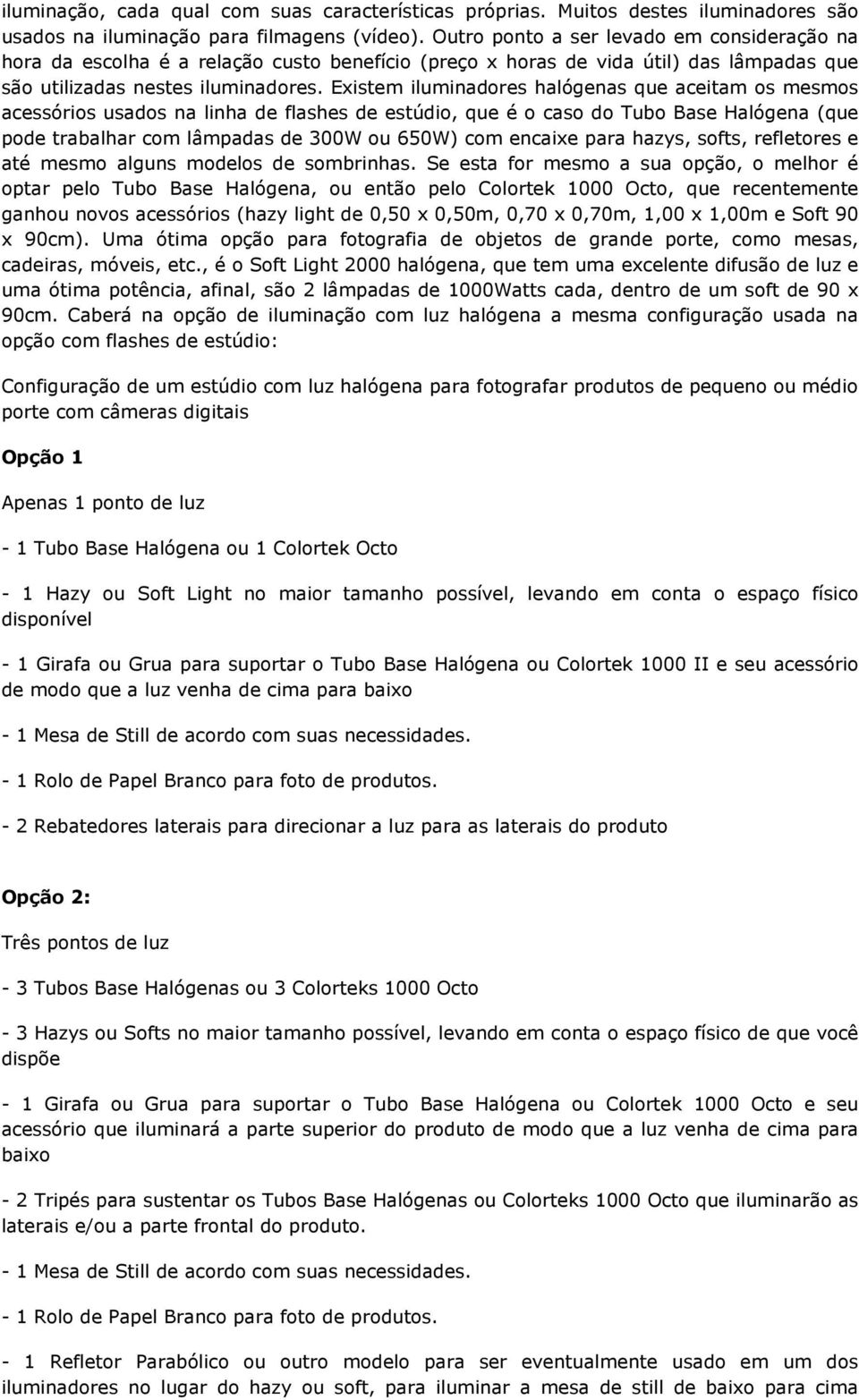 iluminação, cada qual com suas características próprias. Muitos destes iluminadores são usados na iluminação para filmagens (vídeo). Outro ponto a ser levado em consideração na hora da escolha é a relação custo benefício (preço x horas de vida útil) das lâmpadas que são utilizadas nestes iluminadores. Existem iluminadores halógenas que aceitam os mesmos acessórios usados na linha de flashes de estúdio, que é o caso do Tubo Base Halógena (que pode trabalhar com lâmpadas de 300W ou 650W) com encaixe para hazys, softs, refletores e até mesmo alguns modelos de sombrinhas. Se esta for mesmo a sua opção, o melhor é optar pelo Tubo Base Halógena, ou então pelo Colortek 1000 Octo, que recentemente ganhou novos acessórios (hazy light de 0,50 x 0,50m, 0,70 x 0,70m, 1,00 x 1,00m e Soft 90 x 90cm). Uma ótima opção para fotografia de objetos de grande porte, como mesas, cadeiras, móveis, etc., é o Soft Light 2000 halógena, que tem uma excelente difusão de luz e uma ótima potência, afinal, são 2 lâmpadas de 1000Watts cada, dentro de um soft de 90 x 90cm. Caberá na opção de iluminação com luz halógena a mesma configuração usada na opção com flashes de estúdio:

Configuração de um estúdio com luz halógena para fotografar produtos de pequeno ou médio porte com câmeras digitais

Opção 1

Apenas 1 ponto de luz

- 1 Tubo Base Halógena ou 1 Colortek Octo

- 1 Hazy ou Soft Light no maior tamanho possível, levando em conta o espaço físico disponível

- 1 Girafa ou Grua para suportar o Tubo Base Halógena ou Colortek 1000 II e seu acessório de modo que a luz venha de cima para baixo

- 1 Mesa de Still de acordo com suas necessidades.

- 1 Rolo de Papel Branco para foto de produtos.

- 2 Rebatedores laterais para direcionar a luz para as laterais do produto

Opção 2:

Três pontos de luz

- 3 Tubos Base Halógenas ou 3 Colorteks 1000 Octo

- 3 Hazys ou Softs no maior tamanho possível, levando em conta o espaço físico de que você dispõe

- 1 Girafa ou Grua para suportar o Tubo Base Halógena ou Colortek 1000 Octo e seu acessório que iluminará a parte superior do produto de modo que a luz venha de cima para baixo

- 2 Tripés para sustentar os Tubos Base Halógenas ou Colorteks 1000 Octo que iluminarão as laterais e/ou a parte frontal do produto.

- 1 Mesa de Still de acordo com suas necessidades.

- 1 Rolo de Papel Branco para foto de produtos.

- 1 Refletor Parabólico ou outro modelo para ser eventualmente usado em um dos iluminadores no lugar do hazy ou soft, para iluminar a mesa de still de baixo para cima